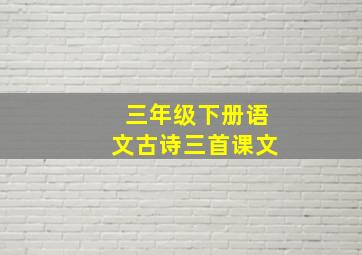 三年级下册语文古诗三首课文